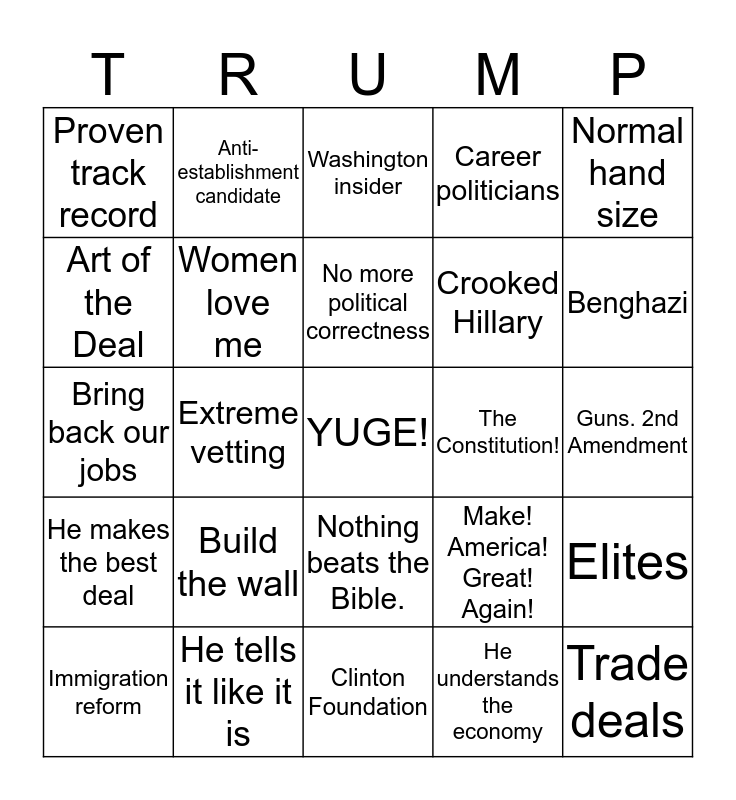 | T | R | U | M | P |
|---|---|---|---|---|
| Proven track record | Anti-establishment candidate | Washington insider | Career politicians | Normal hand size |
| Art of the Deal | Women love me | No more political correctness | Crooked Hillary | Benghazi |
| Bring back our jobs | Extreme vetting | YUGE! | The Constitution! | Guns. 2nd Amendment |
| He makes the best deal | Build the wall | Nothing beats the Bible. | Make! America! Great! Again! | Elites |
| Immigration reform | He tells it like it is | Clinton Foundation | He understands the economy | Trade deals |